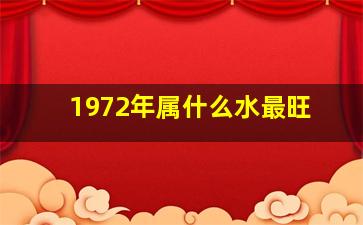 1972年属什么水最旺